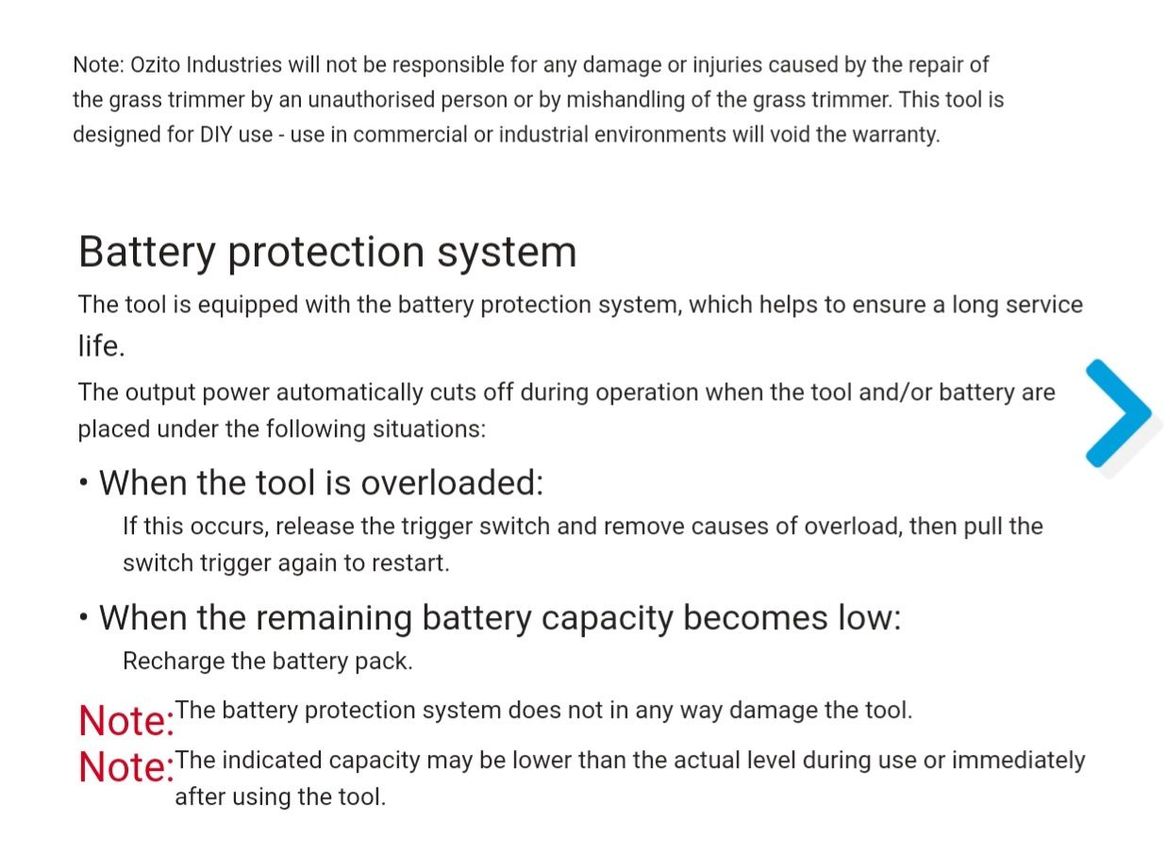 Note: Ozito Industries will not be responsible for any damage or injuries caused by the repair of the grass trimmer by an unauthorised person or by mishandling of the grass trimmer. This tool is designed for DIY use - use in commercial or industrial environments will void the warranty.

Battery protection system

The tool is equipped with the battery protection system, which helps to ensure a long service life.

The output power automatically cuts off during operation when the tool and/or battery are placed under the following situations:

• When the tool is overloaded:

If this occurs, release the trigger switch and remove causes of overload, then pull the switch trigger again to restart.

• When the remaining battery capacity becomes low:

Recharge the battery pack.

Note: The battery protection system does not in any way damage the tool.

Note: The indicated capacity may be lower than the actual level during use or immediately after using the tool.